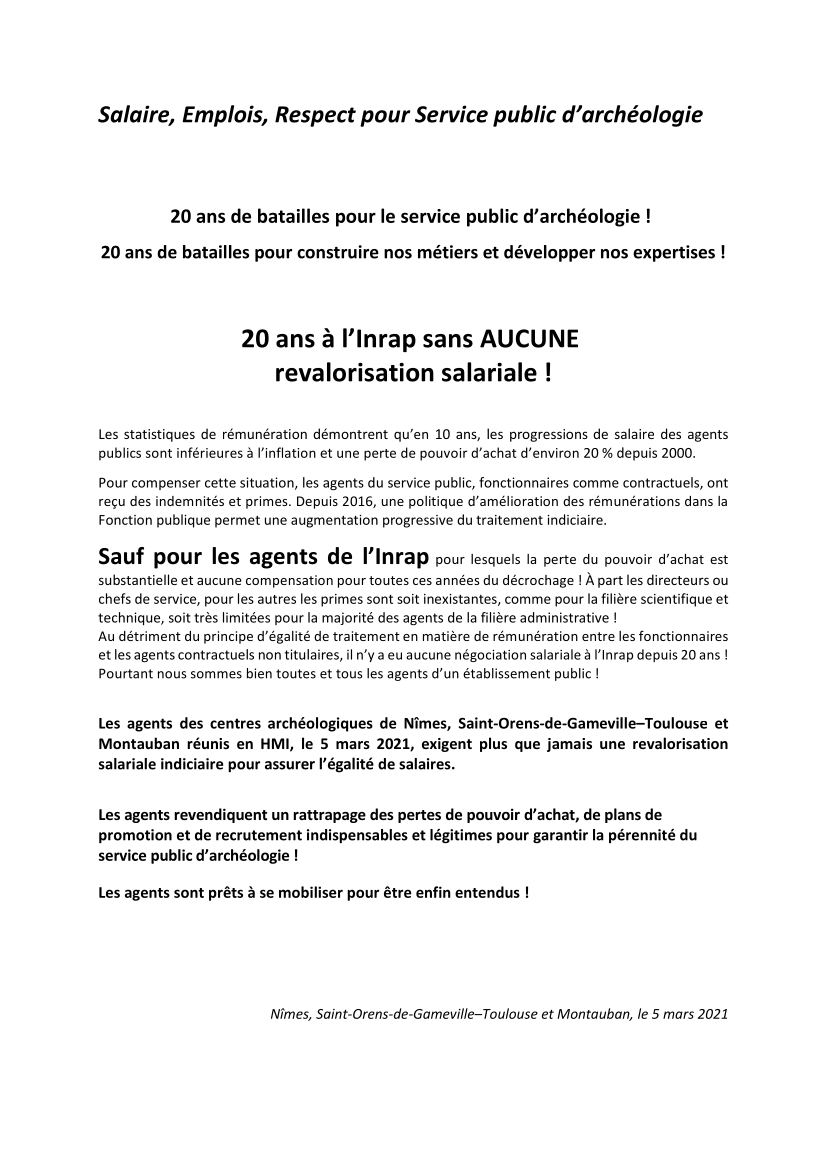 Salaire, Emplois, Respect pour Service public d'archéologie

20 ans de batailles pour le service public d'archéologie !

20 ans de batailles pour construire nos métiers et développer nos expertises !

20 ans à l'Inrap sans AUCUNE revalorisation salariale !

Les statistiques de rémunération démontrent qu'en 10 ans, les progressions de salaire des agents publics sont inférieures à l'inflation et une perte de pouvoir d'achat d'environ 20 % depuis 2000.

Pour compenser cette situation, les agents du service public, fonctionnaires comme contractuels, ont reçu des indemnités et primes. Depuis 2016, une politique d'amélioration des rémunérations dans la Fonction publique permet une augmentation progressive du traitement indiciaire.

Sauf pour les agents de l'Inrap pour lesquels la perte du pouvoir d'achat est substantielle et aucune compensation pour toutes ces années du décrochage ! À part les directeurs ou chefs de service, pour les autres les primes sont soit inexistantes, comme pour la filière scientifique et technique, soit très limitées pour la majorité des agents de la filière administrative !
Au détriment du principe d'égalité de traitement en matière de rémunération entre les fonctionnaires et les agents contractuels non titulaires, il n'y a eu aucune négociation salariale à l'Inrap depuis 20 ans ! Pourtant nous sommes bien toutes et tous les agents d'un établissement public !

Les agents des centres archéologiques de Nîmes, Saint-Orens-de-Gameville–Toulouse et Montauban réunis en HMI, le 5 mars 2021, exigent plus que jamais une revalorisation salariale indiciaire pour assurer l'égalité de salaires.

Les agents revendiquent un rattrapage des pertes de pouvoir d'achat, de plans de promotion et de recrutement indispensables et légitimes pour garantir la pérennité du service public d'archéologie !

Les agents sont prêts à se mobiliser pour être enfin entendus !

Nîmes, Saint-Orens-de-Gameville–Toulouse et Montauban, le 5 mars 2021